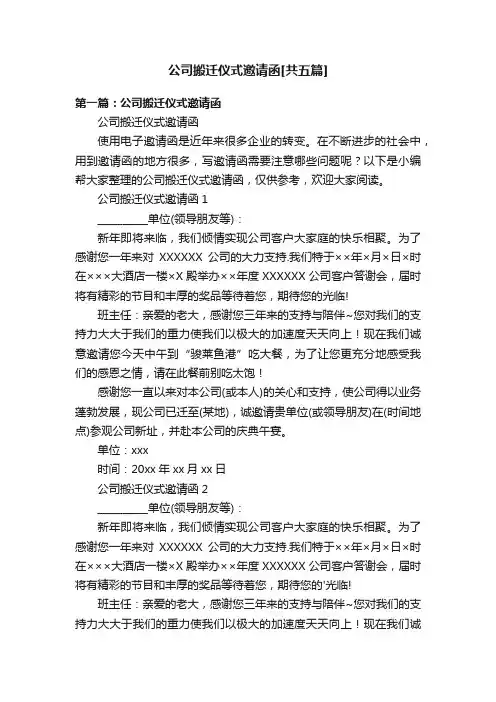 公司搬迁仪式邀请函[共五篇]

第一篇：公司搬迁仪式邀请函

公司搬迁仪式邀请函

使用电子邀请函是近年来很多企业的转变。在不断进步的社会中，用到邀请函的地方很多，写邀请函需要注意哪些问题呢？以下是小编帮大家整理的公司搬迁仪式邀请函，仅供参考，欢迎大家阅读。

公司搬迁仪式邀请函 1

_________单位(领导朋友等)：

新年即将来临，我们倾情实现公司客户大家庭的快乐相聚。为了感谢您一年来对 XXXXXX 公司的大力支持.我们特于××年×月×日×时在×××大酒店一楼×X 殿举办××年度 XXXXXX 公司客户答谢会，届时将有精彩的节目和丰厚的奖品等待着您，期待您的光临!

班主任：亲爱的老大，感谢您三年来的支持与陪伴~您对我们的支持力大大于我们的重力使我们以极大的加速度天天向上！现在我们诚意邀请您今天中午到“骏莱鱼港”吃大餐，为了让您更充分地感受我们的感恩之情，请在此餐前别吃太饱！

感谢您一直以来对本公司(或本人)的关心和支持，使公司得以业务蓬勃发展，现公司已迁至(某地)，诚邀请贵单位(或领导朋友)在(时间地点)参观公司新址，并赴本公司的庆典午宴。

单位：xxx

时间：20xx 年 xx 月 xx 日

公司搬迁仪式邀请函 2

_________单位(领导朋友等)：

新年即将来临，我们倾情实现公司客户大家庭的快乐相聚。为了感谢您一年来对 XXXXXX 公司的大力支持.我们特于××年×月×日×时在×××大酒店一楼×X 殿举办××年度 XXXXXX 公司客户答谢会，届时将有精彩的节目和丰厚的奖品等待着您，期待您的'光临!

班主任：亲爱的老大，感谢您三年来的支持与陪伴~您对我们的支持力大大于我们的重力使我们以极大的加速度天天向上！现在我们诚